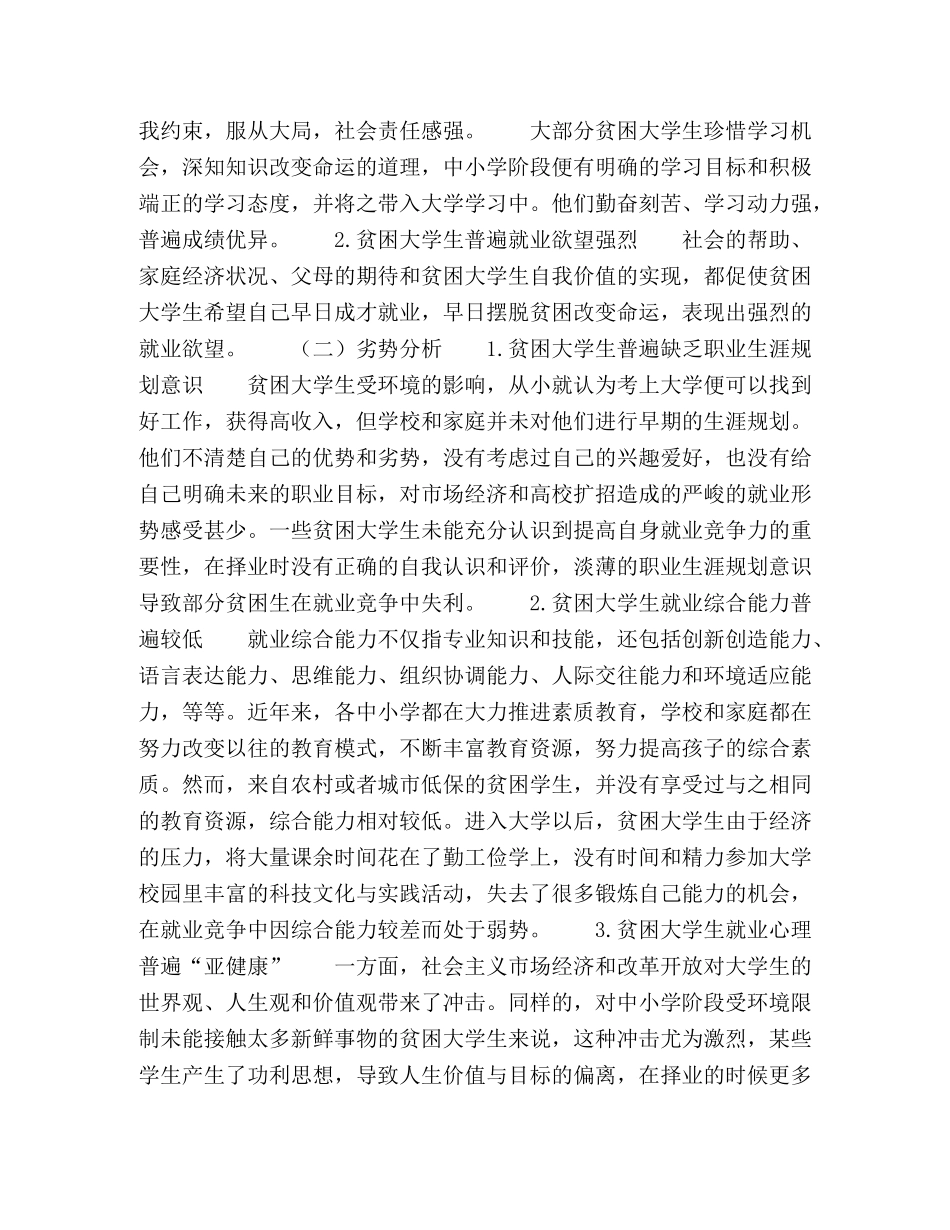 我约束，服从大局，社会责任感强。　　大部分贫困大学生珍惜学习机会，深知知识改变命运的道理，中小学阶段便有明确的学习目标和积极端正的学习态度，并将之带入大学学习中。他们勤奋刻苦、学习动力强，普遍成绩优异。　　2.贫困大学生普遍就业欲望强烈　　社会的帮助、家庭经济状况、父母的期待和贫困大学生自我价值的实现，都促使贫困大学生希望自己早日成才就业，早日摆脱贫困改变命运，表现出强烈的就业欲望。　　（二）劣势分析　　1.贫困大学生普遍缺乏职业生涯规划意识　　贫困大学生受环境的影响，从小就认为考上大学便可以找到好工作，获得高收入，但学校和家庭并未对他们进行早期的生涯规划。他们不清楚自己的优势和劣势，没有考虑过自己的兴趣爱好，也没有给自己明确未来的职业目标，对市场经济和高校扩招造成的严峻的就业形势感受甚少。一些贫困大学生未能充分认识到提高自身就业竞争力的重要性，在择业时没有正确的自我认识和评价，淡薄的职业生涯规划意识导致部分贫困生在就业竞争中失利。　　2.贫困大学生就业综合能力普遍较低　　就业综合能力不仅指专业知识和技能，还包括创新创造能力、语言表达能力、思维能力、组织协调能力、人际交往能力和环境适应能力，等等。近年来，各中小学都在大力推进素质教育，学校和家庭都在努力改变以往的教育模式，不断丰富教育资源，努力提高孩子的综合素质。然而，来自农村或者城市低保的贫困学生，并没有享受过与之相同的教育资源，综合能力相对较低。进入大学以后，贫困大学生由于经济的压力，将大量课余时间花在了勤工俭学上，没有时间和精力参加大学校园里丰富的科技文化与实践活动，失去了很多锻炼自己能力的机会，在就业竞争中因综合能力较差而处于弱势。　　3.贫困大学生就业心理普遍“亚健康”　　一方面，社会主义市场经济和改革开放对大学生的世界观、人生观和价值观带来了冲击。同样的，对中小学阶段受环境限制未能接触太多新鲜事物的贫困大学生来说，这种冲击尤为激烈，某些学生产生了功利思想，导致人生价值与目标的偏离，在择业的时候更多